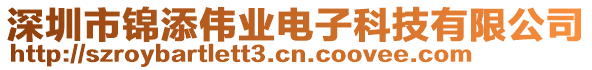 深圳市锦添伟业电子科技有限公司
http://szroybartlett3.cn.coovee.com